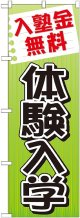 入塾金
無料

体験入学